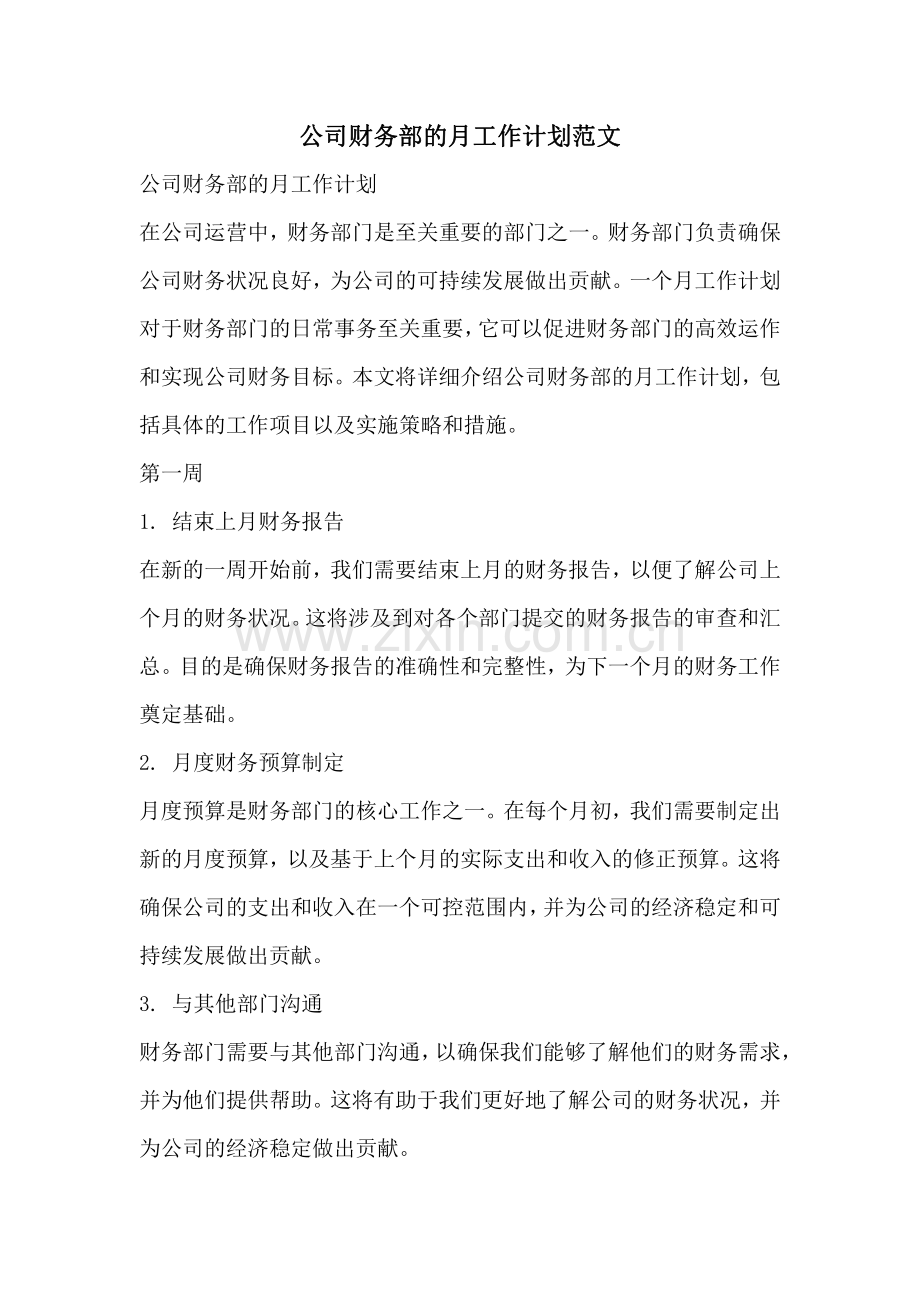 公司财务部的月工作计划范文

公司财务部的月工作计划

在公司运营中，财务部门是至关重要的部门之一。财务部门负责确保公司财务状况良好，为公司的可持续发展做出贡献。一个月工作计划对于财务部门的日常事务至关重要，它可以促进财务部门的高效运作和实现公司财务目标。本文将详细介绍公司财务部的月工作计划，包括具体的工作项目以及实施策略和措施。

第一周

1. 结束上月财务报告

在新的一周开始前，我们需要结束上月的财务报告，以便了解公司上个月的财务状况。这将涉及到对各个部门提交的财务报告的审查和汇总。目的是确保财务报告的准确性和完整性，为下一个月的财务工作奠定基础。

2. 月度财务预算制定

月度预算是财务部门的核心工作之一。在每个月初，我们需要制定出新的月度预算，以及基于上个月的实际支出和收入的修正预算。这将确保公司的支出和收入在一个可控范围内，并为公司的经济稳定和可持续发展做出贡献。

3. 与其他部门沟通

财务部门需要与其他部门沟通，以确保我们能够了解他们的财务需求，并为他们提供帮助。这将有助于我们更好地了解公司的财务状况，并为公司的经济稳定做出贡献。

www.zixin.com.cn